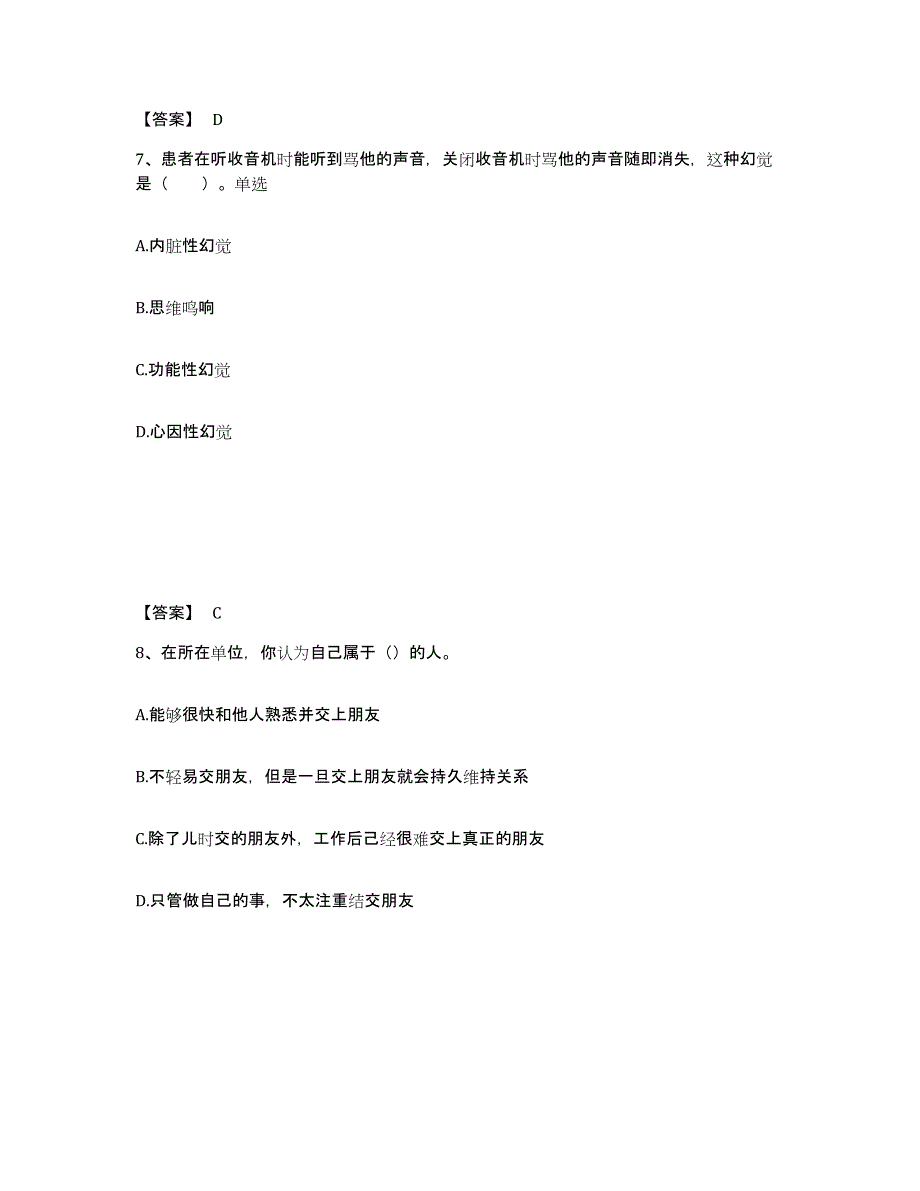 【答案】 D

7、患者在听收音机时能听到骂他的声音，关闭收音机时骂他的声音随即消失，这种幻觉是（　　）。单选

A.内脏性幻觉

B.思维鸣响

C.功能性幻觉

D.心因性幻觉

【答案】 C

8、在所在单位，你认为自己属于（）的人。

A.能够很快和他人熟悉并交上朋友

B.不轻易交朋友，但是一旦交上朋友就会持久维持关系

C.除了儿时交的朋友外，工作后已经很难交上真正的朋友

D.只管做自己的事，不太注重结交朋友